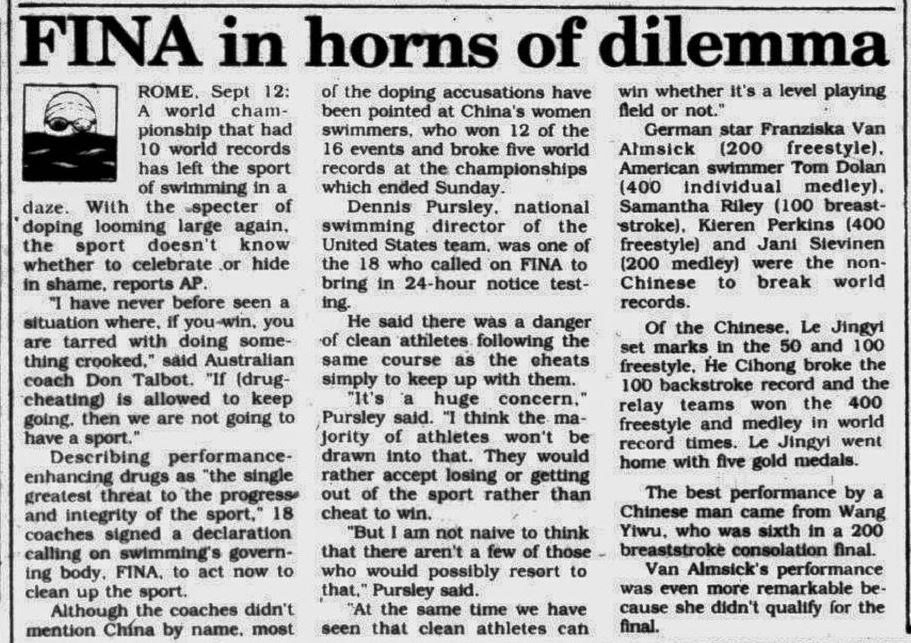 FINA in horns of dilemma

ROME, Sept 12: A world championship that had 10 world records has left the sport of swimming in a daze. With the specter of doping looming large again, the sport doesn't know whether to celebrate or hide in shame, reports AP.

"I have never before seen a situation where, if you win, you are tarred with doing something crooked," said Australian coach Don Talbot. "If (drug-cheating) is allowed to keep going, then we are not going to have a sport."

Describing performance-enhancing drugs as "the single greatest threat to the progress and integrity of the sport," 18 coaches signed a declaration calling on swimming's governing body, FINA, to act now to clean up the sport.

Although the coaches didn't mention China by name, most of the doping accusations have been pointed at China's women swimmers, who won 12 of the 16 events and broke five world records at the championships which ended Sunday.

Dennis Pursley, national swimming director of the United States team, was one of the 18 who called on FINA to bring in 24-hour notice testing.

He said there was a danger of clean athletes following the same course as the cheats simply to keep up with them.

"It's a huge concern," Pursley said. "I think the majority of athletes won't be drawn into that. They would rather accept losing or getting out of the sport rather than cheat to win.

"But I am not naive to think that there aren't a few of those who would possibly resort to that," Pursley said.

"At the same time we have seen that clean athletes can win whether it's a level playing field or not."

German star Franziska Van Almsick (200 freestyle), American swimmer Tom Dolan (400 individual medley), Samantha Riley (100 breaststroke), Kieren Perkins (400 freestyle) and Jani Sievinen (200 medley) were the non-Chinese to break world records.

Of the Chinese, Le Jingyi set marks in the 50 and 100 freestyle, He Cihong broke the 100 backstroke record and the relay teams won the 400 freestyle and medley in world record times. Le Jingyi went home with five gold medals.

The best performance by a Chinese man came from Wang Yiwu, who was sixth in a 200 breaststroke consolation final.

Van Almsick's performance was even more remarkable because she didn't qualify for the final.